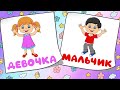 ДЕВОЧКА
МАЛЬЧИК